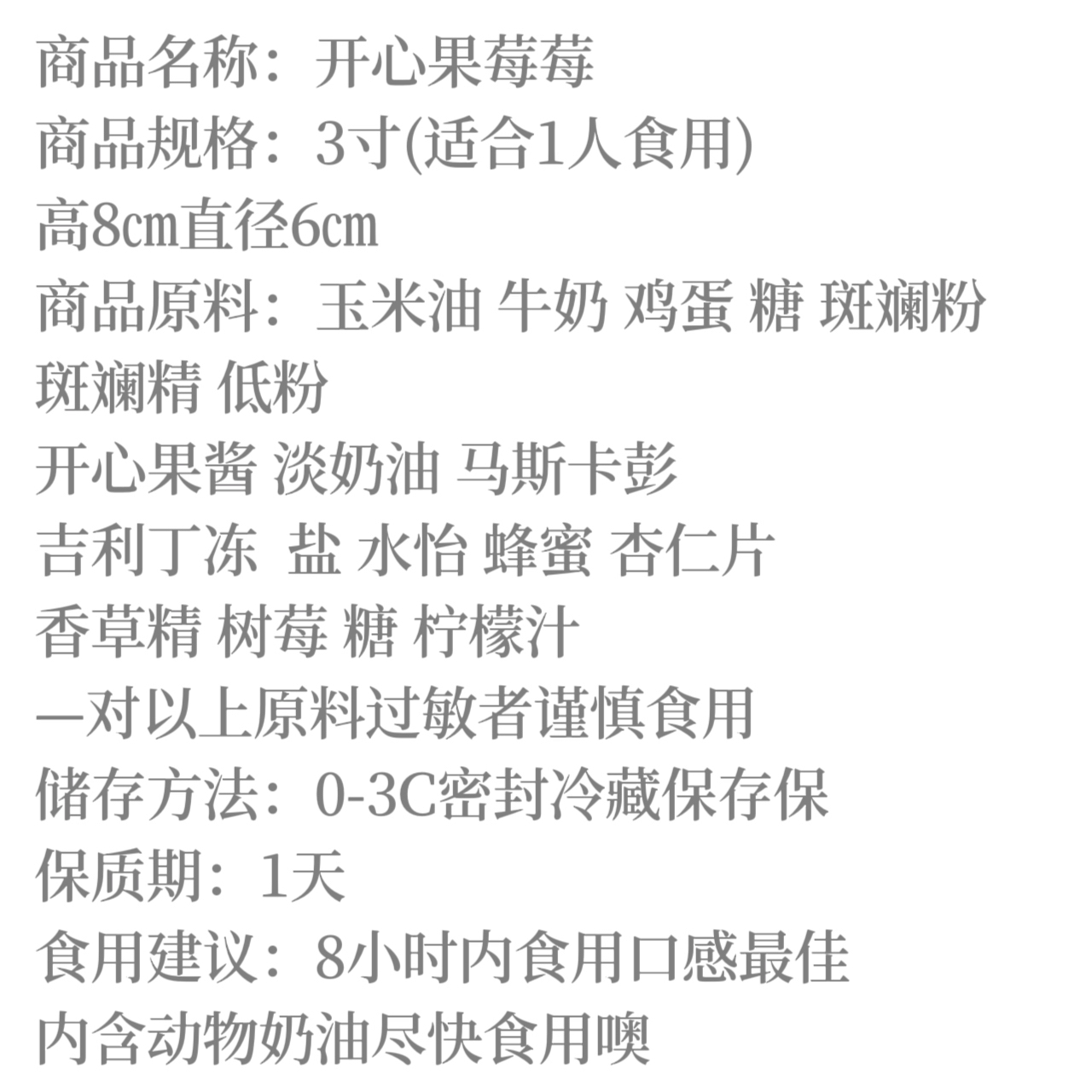 商品名称：开心果莓莓

商品规格：3寸(适合1人食用)

高8㎝直径6㎝

商品原料：玉米油 牛奶 鸡蛋 糖 斑斓粉

斑斓精 低粉

开心果酱 淡奶油 马斯卡彭

吉利丁冻 盐 水怡 蜂蜜 杏仁片

香草精 树莓 糖 柠檬汁

—对以上原料过敏者谨慎食用

储存方法：0-3C密封冷藏保存保

保质期：1天

食用建议：8小时内食用口感最佳

内含动物奶油尽快食用噢